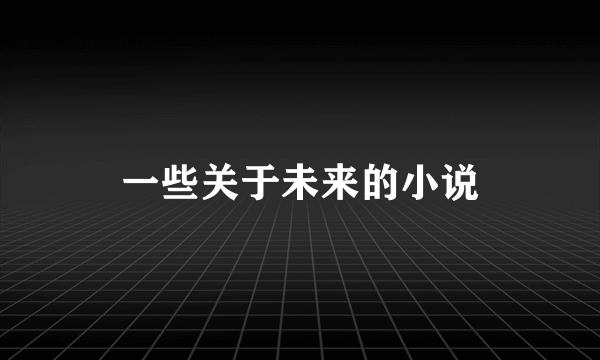 一些关于未来的小说